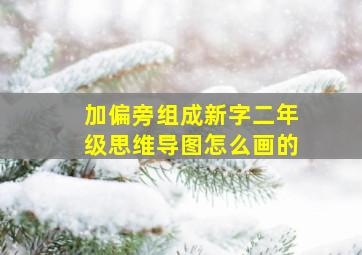 加偏旁组成新字二年级思维导图怎么画的